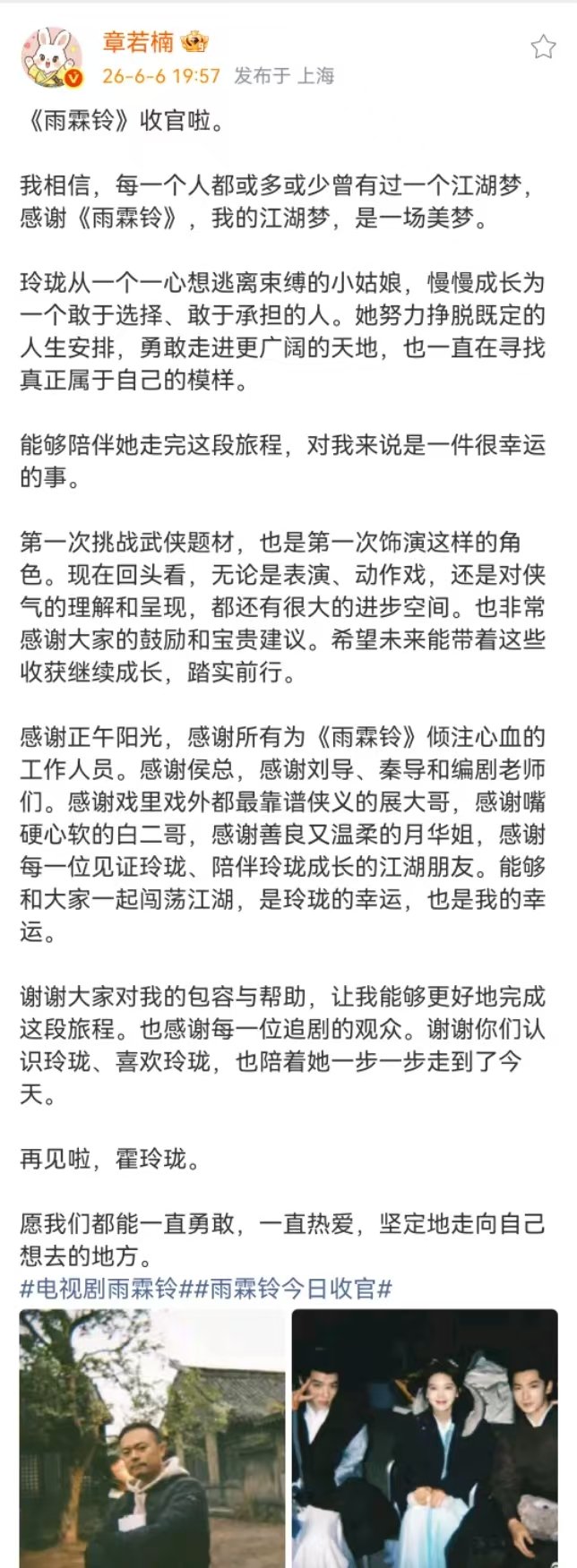 章若楠
26-6-6 19:57 发布于 上海

《雨霖铃》收官啦。

我相信，每一个人都或多或少曾有过一个江湖梦，感谢《雨霖铃》，我的江湖梦，是一场美梦。

玲珑从一个一心想逃离束缚的小姑娘，慢慢成长为一个敢于选择、敢于承担的人。她努力挣脱既定的人生安排，勇敢走进更广阔的天地，也一直在寻找真正属于自己的模样。

能够陪伴她走完这段旅程，对我来说是一件很幸运的事。

第一次挑战武侠题材，也是第一次饰演这样的角色。现在回头看，无论是表演、动作戏，还是对侠气的理解和呈现，都还有很大的进步空间。也非常感谢大家的鼓励和宝贵建议。希望未来能带着这些收获继续成长，踏实前行。

感谢正午阳光，感谢所有为《雨霖铃》倾注心血的工作人员。感谢侯总，感谢刘导、秦导和编剧老师们。感谢戏里戏外都最靠谱侠义的展大哥，感谢嘴硬心软的白二哥，感谢善良又温柔的月华姐，感谢每一位见证玲珑、陪伴玲珑成长的江湖朋友。能够和大家一起闯荡江湖，是玲珑的幸运，也是我的幸运。

谢谢大家对我的包容与帮助，让我能够更好地完成这段旅程。也感谢每一位追剧的观众。谢谢你们认识玲珑、喜欢玲珑，也陪着她一步一步走到了今天。

再见啦，霍玲珑。

愿我们都能一直勇敢，一直热爱，坚定地走向自己想去的地方。
#电视剧雨霖铃##雨霖铃今日收官#